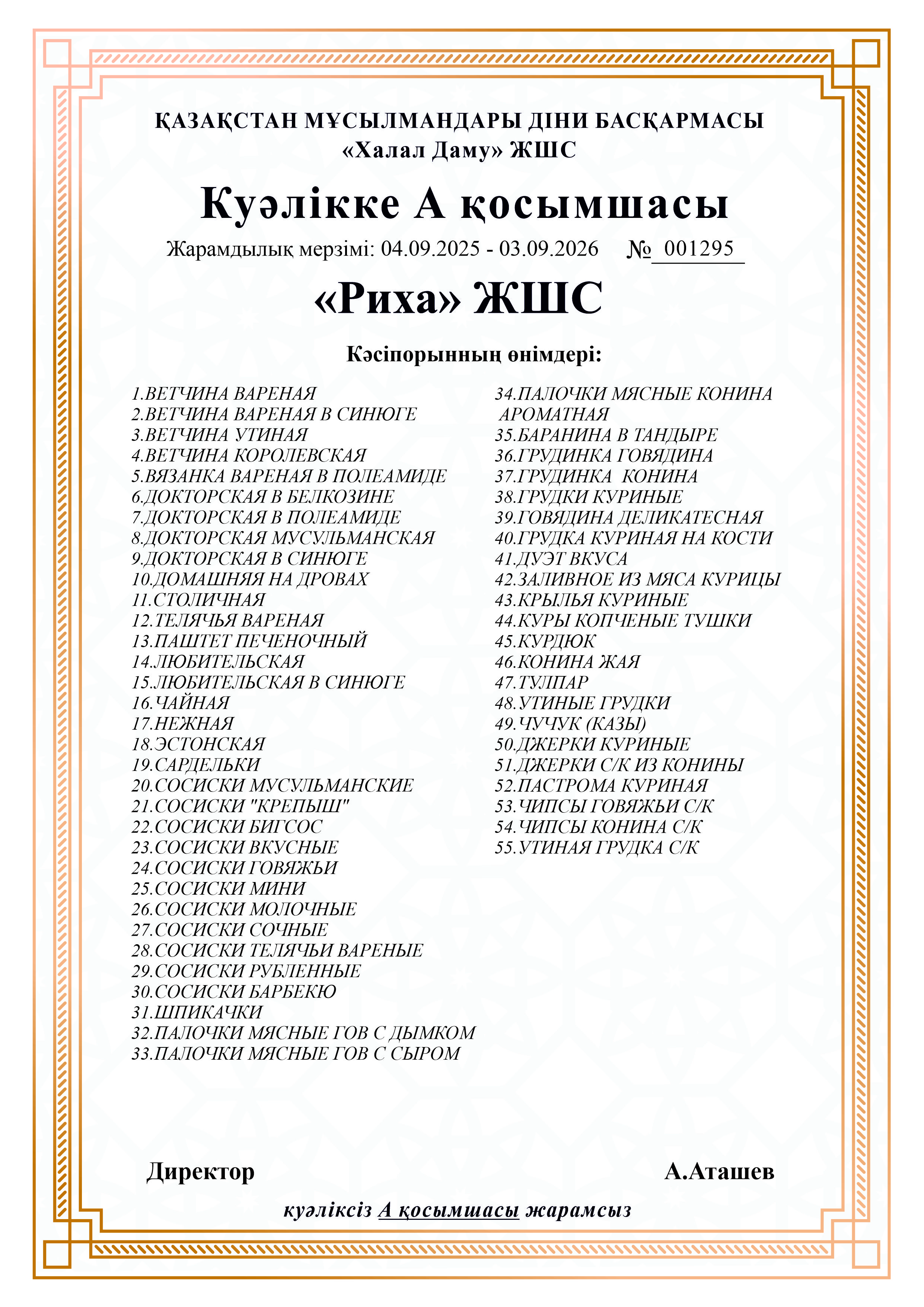 ҚАЗАҚСТАН МҰСЫЛМАНДАРЫ ДІНИ БАСҚАРМАСЫ
«Халал Даму» ЖШС

Куәлікке А қосымшасы

Жарамдылық мерзімі: 04.09.2025 - 03.09.2026 № 001295

«Риха» ЖШС

Кәсіпорынның өнімдері:

1.ВЕТЧИНА ВАРЕНАЯ
2.ВЕТЧИНА ВАРЕНАЯ В СИНЮГЕ
3.ВЕТЧИНА УТИНАЯ
4.ВЕТЧИНА КОРОЛЕВСКАЯ
5.ВЯЗАНКА ВАРЕНАЯ В ПОЛЕАМИДЕ
6.ДОКТОРСКАЯ В БЕЛКОЗИНЕ
7.ДОКТОРСКАЯ В ПОЛЕАМИДЕ
8.ДОКТОРСКАЯ МУСУЛЬМАНСКАЯ
9.ДОКТОРСКАЯ В СИНЮГЕ
10.ДОМАШНЯЯ НА ДРОВАХ
11.СТОЛИЧНАЯ
12.ТЕЛЯЧЬЯ ВАРЕНАЯ
13.ПАШТЕТ ПЕЧЕНОЧНЫЙ
14.ЛЮБИТЕЛЬСКАЯ
15.ЛЮБИТЕЛЬСКАЯ В СИНЮГЕ
16.ЧАЙНАЯ
17.НЕЖНАЯ
18.ЭСТОНСКАЯ
19.САРДЕЛЬКИ
20.СОСИСКИ МУСУЛЬМАНСКИЕ
21.СОСИСКИ "КРЕПЫШ"
22.СОСИСКИ БИГСОС
23.СОСИСКИ ВКУСНЫЕ
24.СОСИСКИ ГОВЯЖЬИ
25.СОСИСКИ МИНИ
26.СОСИСКИ МОЛОЧНЫЕ
27.СОСИСКИ СОЧНЫЕ
28.СОСИСКИ ТЕЛЯЧЬИ ВАРЕНЫЕ
29.СОСИСКИ РУБЛЕННЫЕ
30.СОСИСКИ БАРБЕКЮ
31.ШПИКАЧКИ
32.ПАЛОЧКИ МЯСНЫЕ ГОВ С ДЫМКОМ
33.ПАЛОЧКИ МЯСНЫЕ ГОВ С СЫРОМ
34.ПАЛОЧКИ МЯСНЫЕ КОНИНА АРОМАТНАЯ
35.БАРАНИНА В ТАНДЫРЕ
36.ГРУДИНКА ГОВЯДИНА
37.ГРУДИНКА КОНИНА
38.ГРУДКИ КУРИНЫЕ
39.ГОВЯДИНА ДЕЛИКАТЕСНАЯ
40.ГРУДКА КУРИНАЯ НА КОСТИ
41.ДУЭТ ВКУСА
42.ЗАЛИВНОЕ ИЗ МЯСА КУРИЦЫ
43.КРЫЛЬЯ КУРИНЫЕ
44.КУРЫ КОПЧЕНЫЕ ТУШКИ
45.КУРДЮК
46.КОНИНА ЖАЯ
47.ТУЛПАР
48.УТИНЫЕ ГРУДКИ
49.ЧУЧУК (КАЗЫ)
50.ДЖЕРКИ КУРИНЫЕ
51.ДЖЕРКИ С/К ИЗ КОНИНЫ
52.ПАСТРОМА КУРИНАЯ
53.ЧИПСЫ ГОВЯЖЬИ С/К
54.ЧИПСЫ КОНИНА С/К
55.УТИНАЯ ГРУДКА С/К

Директор А.Аташев

куәліксіз А қосымшасы жарамсыз